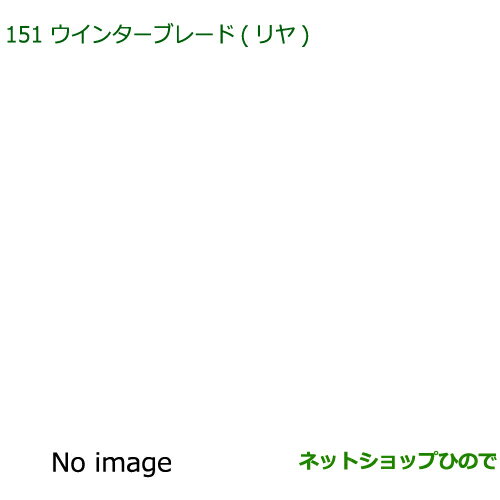 151 ウインターブレード ( リヤ )

No image

ネットショップひので